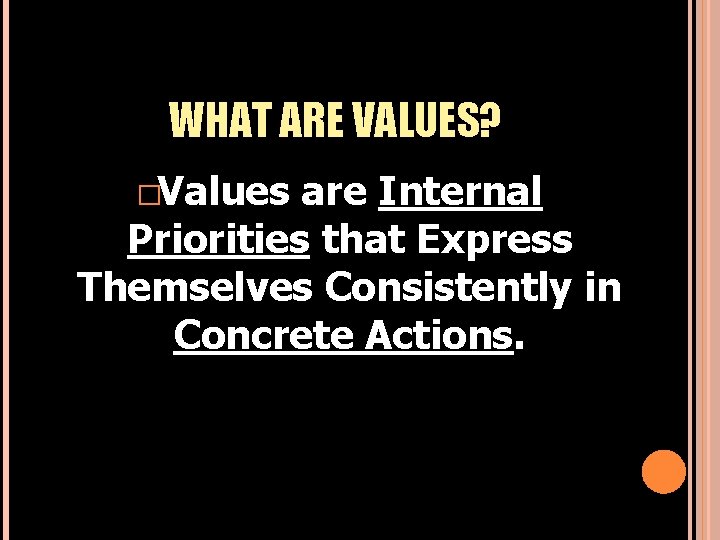 WHAT ARE VALUES?

Values are Internal Priorities that Express Themselves Consistently in Concrete Actions.